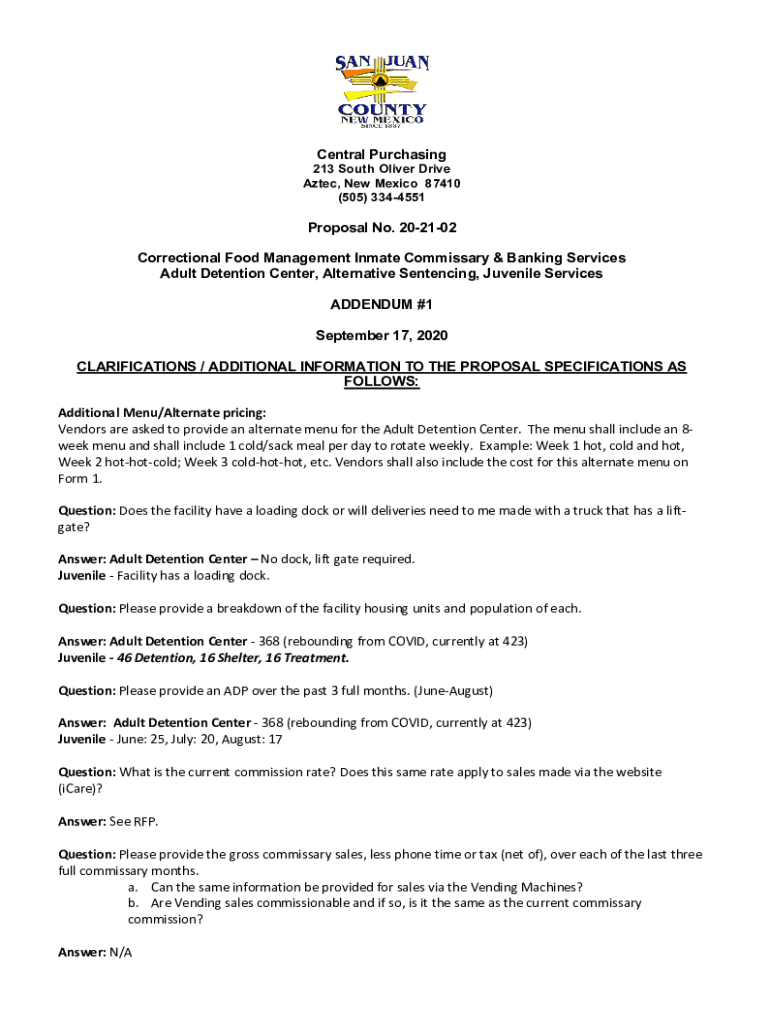 SAN JUAN
COUNTY
NEW MEXICO
SINCE 1887

Central Purchasing
213 South Oliver Drive
Aztec, New Mexico 87410
(505) 334-4551

Proposal No. 20-21-02

Correctional Food Management Inmate Commissary & Banking Services
Adult Detention Center, Alternative Sentencing, Juvenile Services

ADDENDUM #1

September 17, 2020

CLARIFICATIONS / ADDITIONAL INFORMATION TO THE PROPOSAL SPECIFICATIONS AS FOLLOWS:

Additional Menu/Alternate pricing:
Vendors are asked to provide an alternate menu for the Adult Detention Center. The menu shall include an 8-week menu and shall include 1 cold/sack meal per day to rotate weekly. Example: Week 1 hot, cold and hot, Week 2 hot-hot-cold; Week 3 cold-hot-hot, etc. Vendors shall also include the cost for this alternate menu on Form 1.

Question: Does the facility have a loading dock or will deliveries need to me made with a truck that has a lift-gate?

Answer: Adult Detention Center – No dock, lift gate required.
Juvenile - Facility has a loading dock.

Question: Please provide a breakdown of the facility housing units and population of each.

Answer: Adult Detention Center - 368 (rebounding from COVID, currently at 423)
Juvenile - 46 Detention, 16 Shelter, 16 Treatment.

Question: Please provide an ADP over the past 3 full months. (June-August)

Answer: Adult Detention Center - 368 (rebounding from COVID, currently at 423)
Juvenile - June: 25, July: 20, August: 17

Question: What is the current commission rate? Does this same rate apply to sales made via the website (iCare)?

Answer: See RFP.

Question: Please provide the gross commissary sales, less phone time or tax (net of), over each of the last three full commissary months.
a. Can the same information be provided for sales via the Vending Machines?
b. Are Vending sales commissionable and if so, is it the same as the current commissary commission?

Answer: N/A